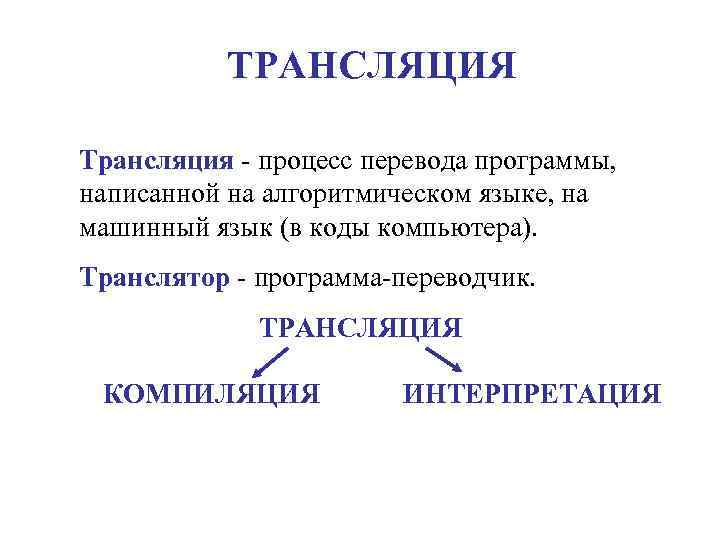 ТРАНСЛЯЦИЯ

Трансляция - процесс перевода программы, написанной на алгоритмическом языке, на машинный язык (в коды компьютера).

Транслятор - программа-переводчик.

ТРАНСЛЯЦИЯ

КОМПИЛЯЦИЯ

ИНТЕРПРЕТАЦИЯ